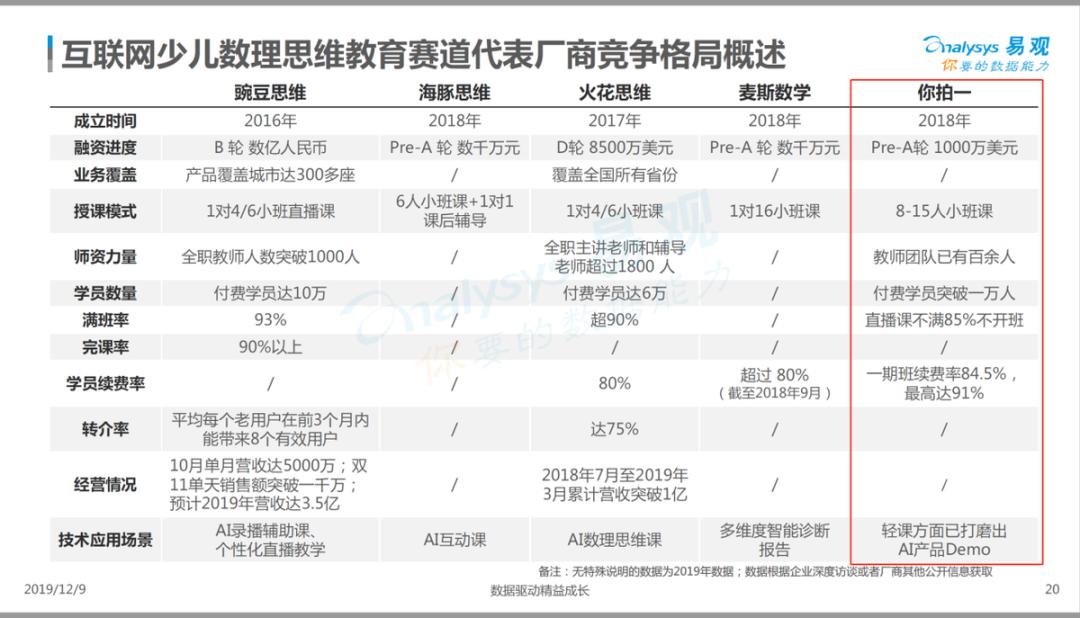 互联网少儿数理思维教育赛道代表厂商竞争格局概述

Analysys 易观
你要的数据能力

| | 豌豆思维 | 海豚思维 | 火花思维 | 麦斯数学 | 你拍一 |
|---|---|---|---|---|---|
| 成立时间 | 2016年 | 2018年 | 2017年 | 2018年 | 2018年 |
| 融资进度 | B 轮 数亿人民币 | Pre-A 轮 数千万元 | D轮 8500万美元 | Pre-A 轮 数千万元 | Pre-A轮 1000万美元 |
| 业务覆盖 | 产品覆盖城市达300多座 | / | 覆盖全国所有省份 | / | / |
| 授课模式 | 1对4/6小班直播课 | 6人小班课+1对1课后辅导 | 1对4/6小班课 | 1对16小班课 | 8-15人小班课 |
| 师资力量 | 全职教师人数突破1000人 | / | 全职主讲老师和辅导老师超过1800 人 | / | 教师团队已有百余人 |
| 学员数量 | 付费学员达10万 | / | 付费学员达6万 | / | 付费学员突破一万人 |
| 满班率 | 93% | / | 超90% | / | 直播课不满85%不开班 |
| 完课率 | 90%以上 | / | / | / | / |
| 学员续费率 | / | / | 80% | 超过 80%（截至2018年9月） | 一期班续费率84.5%，最高达91% |
| 转介率 | 平均每个老用户在前3个月内能带来8个有效用户 | / | 达75% | / | / |
| 经营情况 | 10月单月营收达5000万；双11单天销售额突破一千万；预计2019年营收达3.5亿 | / | 2018年7月至2019年3月累计营收突破1亿 | / | / |
| 技术应用场景 | AI录播辅助课、个性化直播教学 | AI互动课 | AI数理思维课 | 多维度智能诊断报告 | 轻课方面已打磨出AI产品Demo |

备注：无特殊说明的数据为2019年数据；数据根据企业深度访谈或者厂商其他公开信息获取

2019/12/9
数据驱动精益成长
20